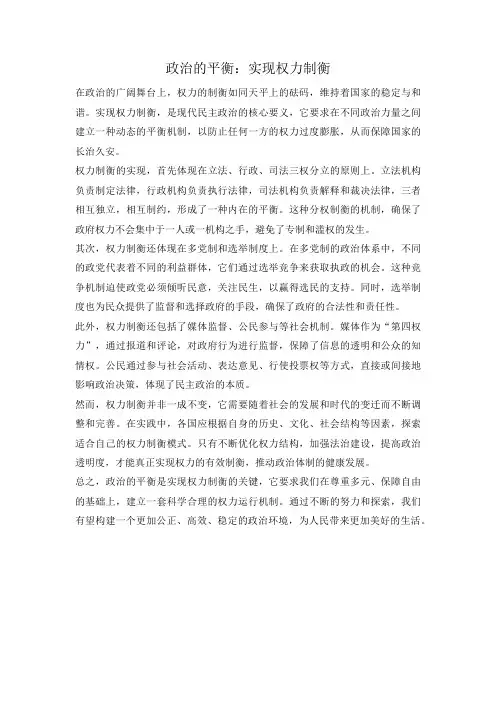 政治的平衡：实现权力制衡

在政治的广阔舞台上，权力的制衡如同天平上的砝码，维持着国家的稳定与和谐。实现权力制衡，是现代民主政治的核心要义，它要求在不同政治力量之间建立一种动态的平衡机制，以防止任何一方的权力过度膨胀，从而保障国家的长治久安。

权力制衡的实现，首先体现在立法、行政、司法三权分立的原则上。立法机构负责制定法律，行政机构负责执行法律，司法机构负责解释和裁决法律，三者相互独立，相互制约，形成了一种内在的平衡。这种分权制衡的机制，确保了政府权力不会集中于一人或一机构之手，避免了专制和滥权的发生。

其次，权力制衡还体现在多党制和选举制度上。在多党制的政治体系中，不同的政党代表着不同的利益群体，它们通过选举竞争来获取执政的机会。这种竞争机制迫使政党必须倾听民意，关注民生，以赢得选民的支持。同时，选举制度也为民众提供了监督和选择政府的手段，确保了政府的合法性和责任性。

此外，权力制衡还包括了媒体监督、公民参与等社会机制。媒体作为“第四权力”，通过报道和评论，对政府行为进行监督，保障了信息的透明和公众的知情权。公民通过参与社会活动、表达意见、行使投票权等方式，直接或间接地影响政治决策，体现了民主政治的本质。

然而，权力制衡并非一成不变，它需要随着社会的发展和时代的变迁而不断调整和完善。在实践中，各国应根据自身的历史、文化、社会结构等因素，探索适合自己的权力制衡模式。只有不断优化权力结构，加强法治建设，提高政治透明度，才能真正实现权力的有效制衡，推动政治体制的健康发展。

总之，政治的平衡是实现权力制衡的关键，它要求我们在尊重多元、保障自由的基础上，建立一套科学合理的权力运行机制。通过不断的努力和探索，我们有望构建一个更加公正、高效、稳定的政治环境，为人民带来更加美好的生活。